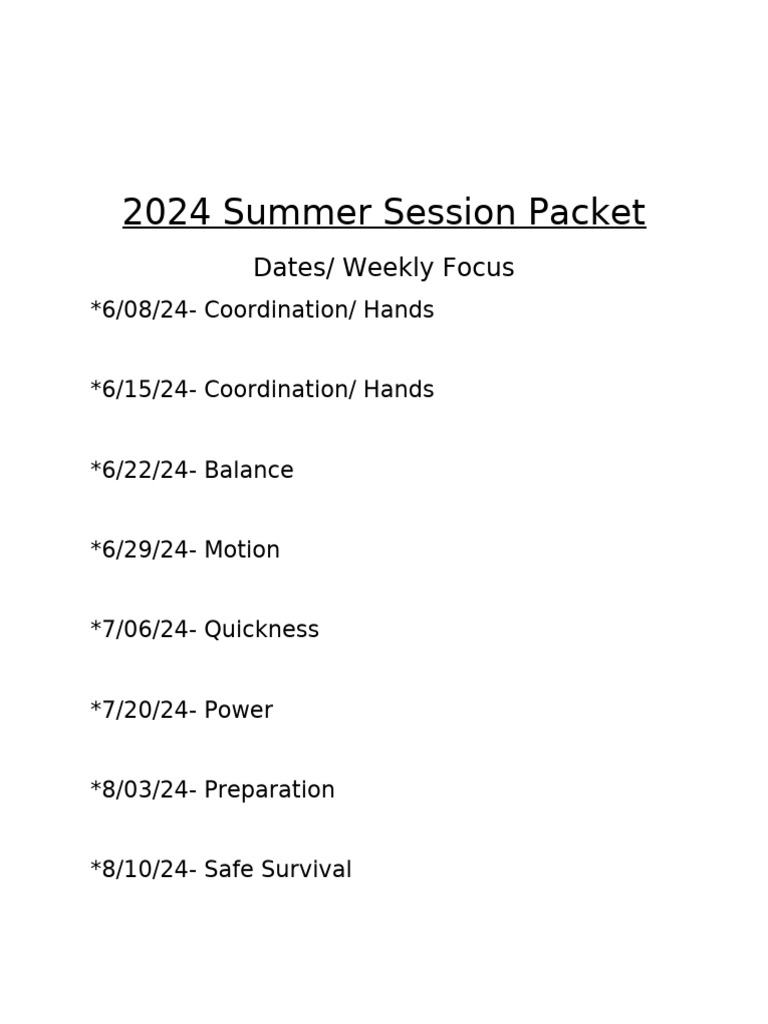 2024 Summer Session Packet

Dates/ Weekly Focus

*6/08/24- Coordination/ Hands

*6/15/24- Coordination/ Hands

*6/22/24- Balance

*6/29/24- Motion

*7/06/24- Quickness

*7/20/24- Power

*8/03/24- Preparation

*8/10/24- Safe Survival